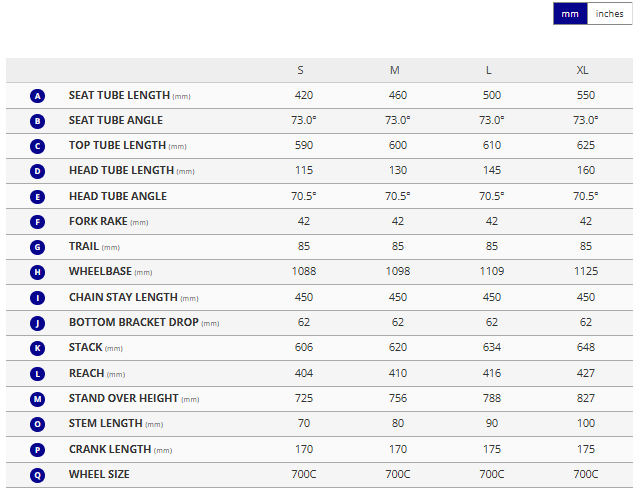 mm inches

| | | S | M | L | XL |
|---|---|---|---|---|---|
| A | SEAT TUBE LENGTH (mm) | 420 | 460 | 500 | 550 |
| B | SEAT TUBE ANGLE | 73.0° | 73.0° | 73.0° | 73.0° |
| C | TOP TUBE LENGTH (mm) | 590 | 600 | 610 | 625 |
| D | HEAD TUBE LENGTH (mm) | 115 | 130 | 145 | 160 |
| E | HEAD TUBE ANGLE | 70.5° | 70.5° | 70.5° | 70.5° |
| F | FORK RAKE (mm) | 42 | 42 | 42 | 42 |
| G | TRAIL (mm) | 85 | 85 | 85 | 85 |
| H | WHEELBASE (mm) | 1088 | 1098 | 1109 | 1125 |
| I | CHAIN STAY LENGTH (mm) | 450 | 450 | 450 | 450 |
| J | BOTTOM BRACKET DROP (mm) | 62 | 62 | 62 | 62 |
| K | STACK (mm) | 606 | 620 | 634 | 648 |
| L | REACH (mm) | 404 | 410 | 416 | 427 |
| M | STAND OVER HEIGHT (mm) | 725 | 756 | 788 | 827 |
| O | STEM LENGTH (mm) | 70 | 80 | 90 | 100 |
| P | CRANK LENGTH (mm) | 170 | 170 | 175 | 175 |
| Q | WHEEL SIZE | 700C | 700C | 700C | 700C |